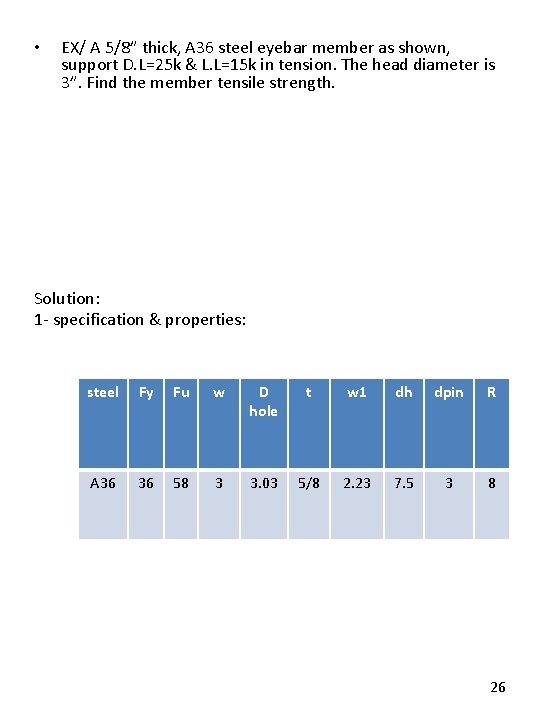 • EX/ A 5/8" thick, A36 steel eyebar member as shown, support D.L=25k & L.L=15k in tension. The head diameter is 3". Find the member tensile strength.

Solution:
1- specification & properties:

| steel | Fy | Fu | w | D hole | t | w1 | dh | dpin | R |
|---|---|---|---|---|---|---|---|---|---|
| A36 | 36 | 58 | 3 | 3.03 | 5/8 | 2.23 | 7.5 | 3 | 8 |

26